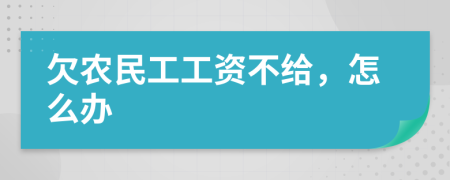 欠农民工工资不给，怎么办